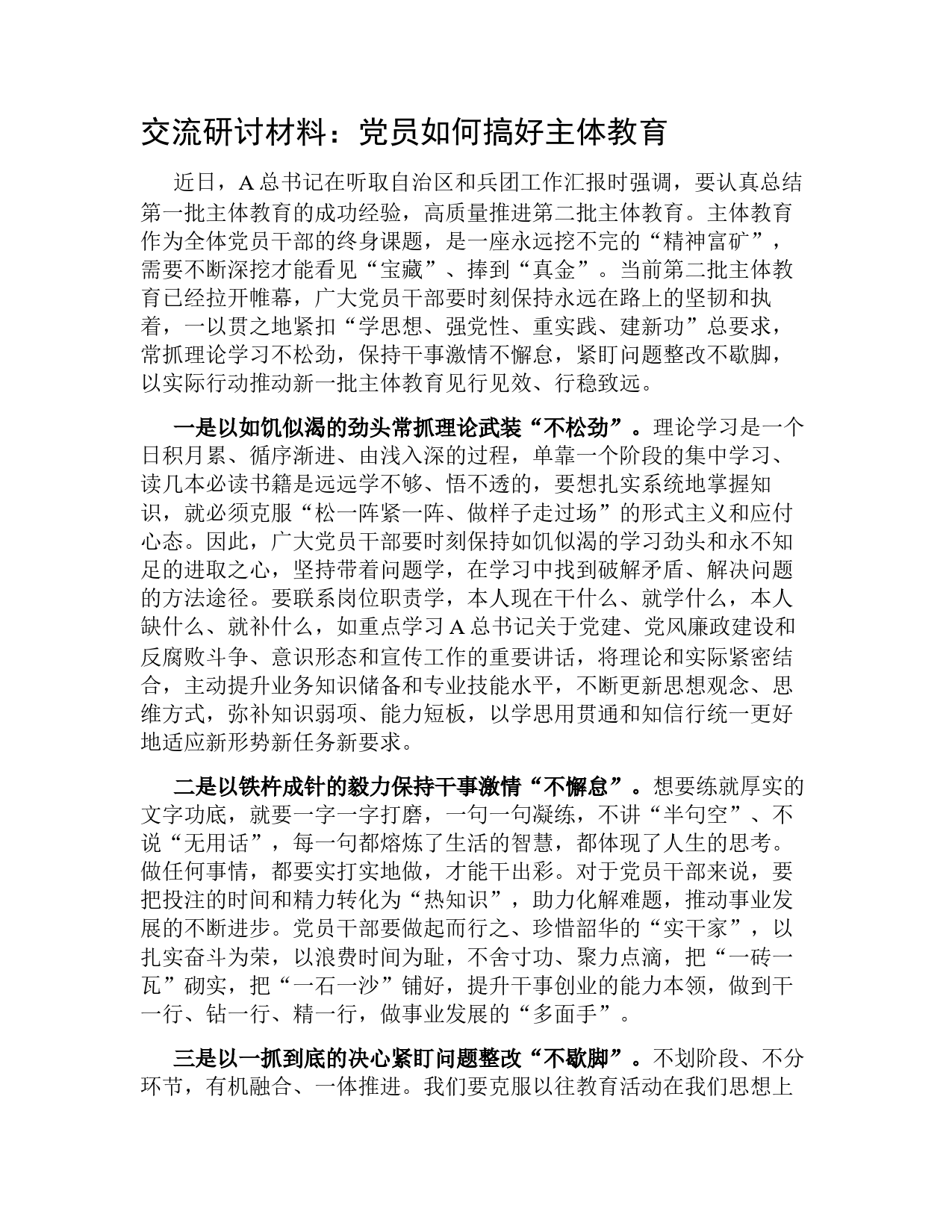 交流研讨材料：党员如何搞好主体教育

近日，A 总书记在听取自治区和兵团工作汇报时强调，要认真总结第一批主体教育的成功经验，高质量推进第二批主体教育。主体教育作为全体党员干部的终身课题，是一座永远挖不完的“精神富矿”，需要不断深挖才能看见“宝藏”、捧到“真金”。当前第二批主体教育已经拉开帷幕，广大党员干部要时刻保持永远在路上的坚韧和执着，一以贯之地紧扣“学思想、强党性、重实践、建新功”总要求，常抓理论学习不松劲，保持干事激情不懈怠，紧盯问题整改不歇脚，以实际行动推动新一批主体教育见行见效、行稳致远。

一是以如饥似渴的劲头常抓理论武装“不松劲”。理论学习是一个日积月累、循序渐进、由浅入深的过程，单靠一个阶段的集中学习、读几本必读书籍是远远学不够、悟不透的，要想扎实系统地掌握知识，就必须克服“松一阵紧一阵、做样子走过场”的形式主义和应付心态。因此，广大党员干部要时刻保持如饥似渴的学习劲头和永不知足的进取之心，坚持带着问题学，在学习中找到破解矛盾、解决问题的方法途径。要联系岗位职责学，本人现在干什么、就学什么，本人缺什么、就补什么，如重点学习 A 总书记关于党建、党风廉政建设和反腐败斗争、意识形态和宣传工作的重要讲话，将理论和实际紧密结合，主动提升业务知识储备和专业技能水平，不断更新思想观念、思维方式，弥补知识弱项、能力短板，以学思用贯通和知信行统一更好地适应新形势新任务新要求。

二是以铁杵成针的毅力保持干事激情“不懈怠”。想要练就厚实的文字功底，就要一字一字打磨，一句一句凝练，不讲“半句空”、不说“无用话”，每一句都熔炼了生活的智慧，都体现了人生的思考。做任何事情，都要实打实地做，才能干出彩。对于党员干部来说，要把投注的时间和精力转化为“热知识”，助力化解难题，推动事业发展的不断进步。党员干部要做起而行之、珍惜韶华的“实干家”，以扎实奋斗为荣，以浪费时间为耻，不舍寸功、聚力点滴，把“一砖一瓦”砌实，把“一石一沙”铺好，提升干事创业的能力本领，做到干一行、钻一行、精一行，做事业发展的“多面手”。

三是以一抓到底的决心紧盯问题整改“不歇脚”。不划阶段、不分环节，有机融合、一体推进。我们要克服以往教育活动在我们思想上